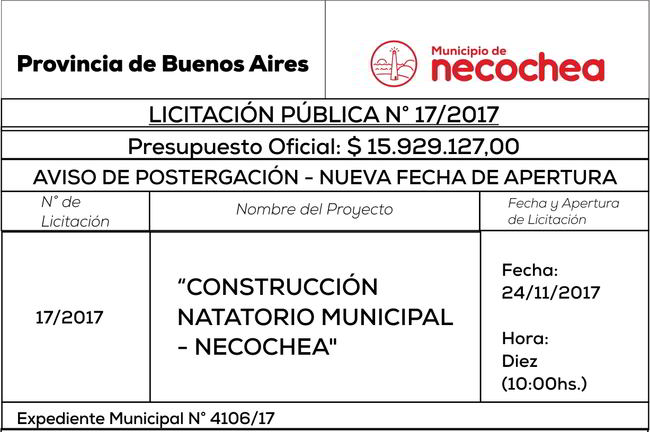 Provincia de Buenos Aires

Municipio de
necochea

LICITACIÓN PÚBLICA N° 17/2017

Presupuesto Oficial: $ 15.929.127,00

AVISO DE POSTERGACIÓN - NUEVA FECHA DE APERTURA

| N° de Licitación | Nombre del Proyecto | Fecha y Apertura de Licitación |
|---|---|---|
| 17/2017 | "CONSTRUCCIÓN NATATORIO MUNICIPAL - NECOCHEA" | Fecha: 24/11/2017 Hora: Diez (10:00hs.) |

Expediente Municipal N° 4106/17